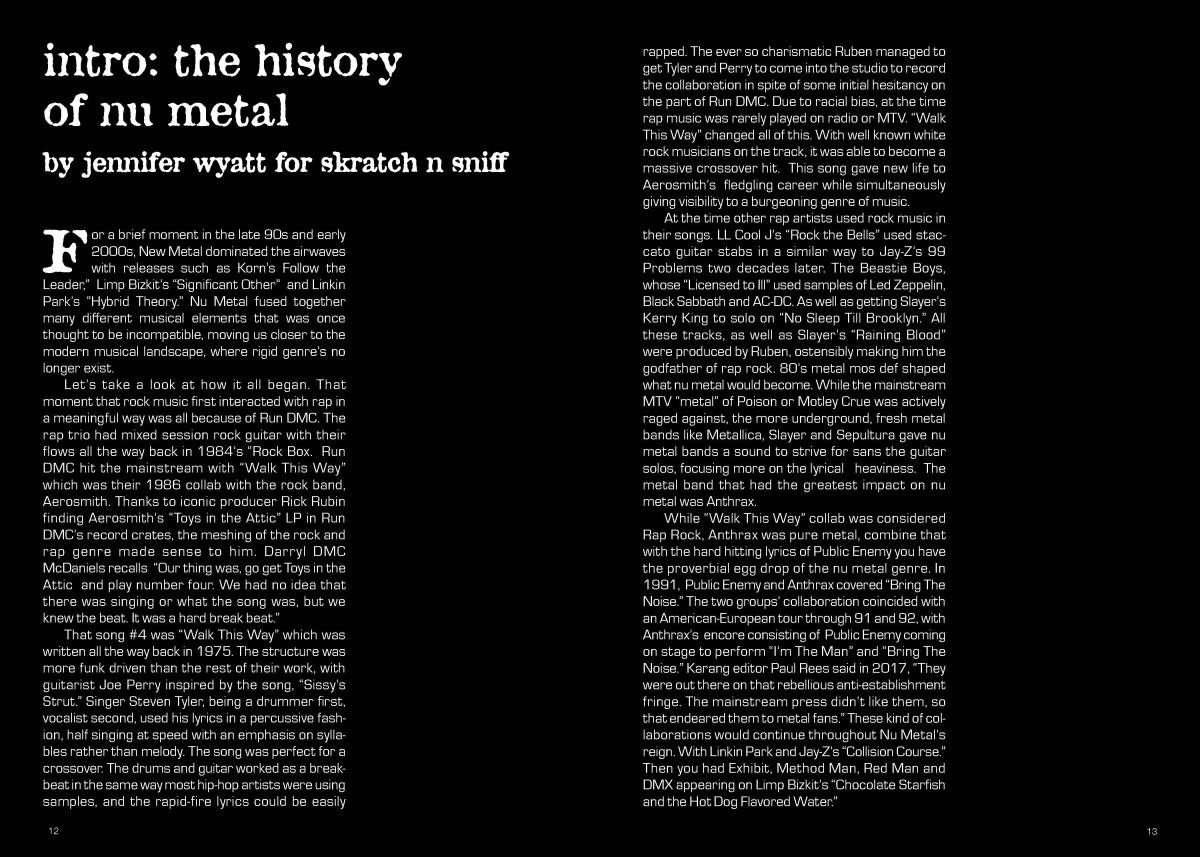 intro: the history of nu metal

by jennifer wyatt for skratch n sniff

For a brief moment in the late 90s and early 2000s, New Metal dominated the airwaves with releases such as Korn's Follow the Leader," Limp Bizkit's "Significant Other" and Linkin Park's "Hybrid Theory." Nu Metal fused together many different musical elements that was once thought to be incompatible, moving us closer to the modern musical landscape, where rigid genre's no longer exist.

Let's take a look at how it all began. That moment that rock music first interacted with rap in a meaningful way was all because of Run DMC. The rap trio had mixed session rock guitar with their flows all the way back in 1984's "Rock Box. Run DMC hit the mainstream with "Walk This Way" which was their 1986 collab with the rock band, Aerosmith. Thanks to iconic producer Rick Rubin finding Aerosmith's "Toys in the Attic" LP in Run DMC's record crates, the meshing of the rock and rap genre made sense to him. Darryl DMC McDaniels recalls "Our thing was, go get Toys in the Attic and play number four. We had no idea that there was singing or what the song was, but we knew the beat. It was a hard break beat."

That song #4 was "Walk This Way" which was written all the way back in 1975. The structure was more funk driven than the rest of their work, with guitarist Joe Perry inspired by the song, "Sissy's Strut." Singer Steven Tyler, being a drummer first, vocalist second, used his lyrics in a percussive fashion, half singing at speed with an emphasis on syllables rather than melody. The song was perfect for a crossover. The drums and guitar worked as a breakbeat in the same way most hip-hop artists were using samples, and the rapid-fire lyrics could be easily rapped. The ever so charismatic Ruben managed to get Tyler and Perry to come into the studio to record the collaboration in spite of some initial hesitancy on the part of Run DMC. Due to racial bias, at the time rap music was rarely played on radio or MTV. "Walk This Way" changed all of this. With well known white rock musicians on the track, it was able to become a massive crossover hit. This song gave new life to Aerosmith's fledgling career while simultaneously giving visibility to a burgeoning genre of music.

At the time other rap artists used rock music in their songs. LL Cool J's "Rock the Bells" used staccato guitar stabs in a similar way to Jay-Z's 99 Problems two decades later. The Beastie Boys, whose "Licensed to Ill" used samples of Led Zeppelin, Black Sabbath and AC-DC. As well as getting Slayer's Kerry King to solo on "No Sleep Till Brooklyn." All these tracks, as well as Slayer's "Raining Blood" were produced by Ruben, ostensibly making him the godfather of rap rock. 80's metal mos def shaped what nu metal would become. While the mainstream MTV "metal" of Poison or Motley Crue was actively raged against, the more underground, fresh metal bands like Metallica, Slayer and Sepultura gave nu metal bands a sound to strive for sans the guitar solos, focusing more on the lyrical heaviness. The metal band that had the greatest impact on nu metal was Anthrax.

While "Walk This Way" collab was considered Rap Rock, Anthrax was pure metal, combine that with the hard hitting lyrics of Public Enemy you have the proverbial egg drop of the nu metal genre. In 1991, Public Enemy and Anthrax covered "Bring The Noise." The two groups' collaboration coincided with an American-European tour through 91 and 92, with Anthrax's encore consisting of Public Enemy coming on stage to perform "I'm The Man" and "Bring The Noise." Karang editor Paul Rees said in 2017, "They were out there on that rebellious anti-establishment fringe. The mainstream press didn't like them, so that endeared them to metal fans." These kind of collaborations would continue throughout Nu Metal's reign. With Linkin Park and Jay-Z's "Collision Course." Then you had Exhibit, Method Man, Red Man and DMX appearing on Limp Bizkit's "Chocolate Starfish and the Hot Dog Flavored Water."

12

13